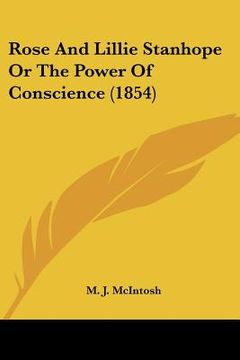 Rose And Lillie Stanhope Or The Power Of Conscience (1854)

M. J. McIntosh